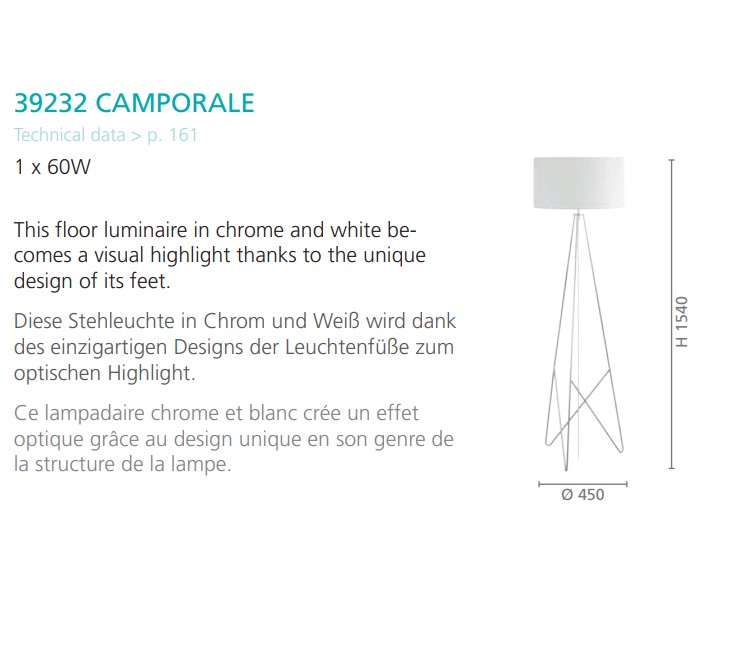 39232 CAMPORALE

Technical data > p. 161

1 x 60W

This floor luminaire in chrome and white becomes a visual highlight thanks to the unique design of its feet.

Diese Stehleuchte in Chrom und Weiß wird dank des einzigartigen Designs der Leuchtenfüße zum optischen Highlight.

Ce lampadaire chrome et blanc crée un effet optique grâce au design unique en son genre de la structure de la lampe.

H 1540

Ø 450